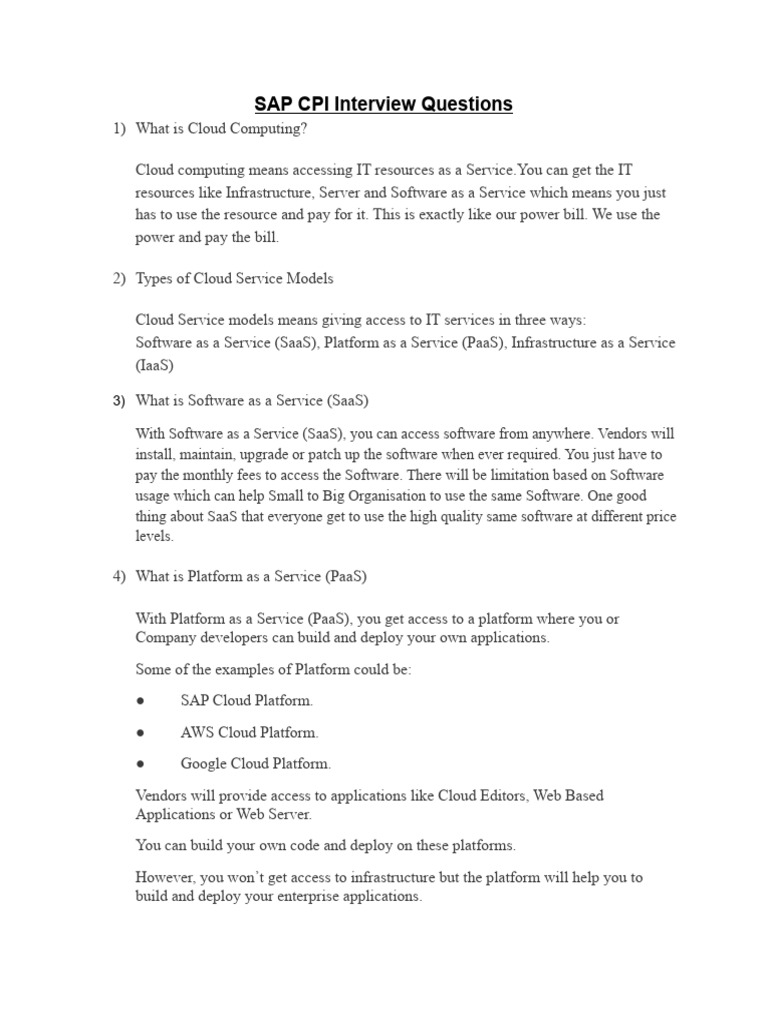 SAP CPI Interview Questions

1) What is Cloud Computing?

Cloud computing means accessing IT resources as a Service.You can get the IT resources like Infrastructure, Server and Software as a Service which means you just has to use the resource and pay for it. This is exactly like our power bill. We use the power and pay the bill.

2) Types of Cloud Service Models

Cloud Service models means giving access to IT services in three ways:
Software as a Service (SaaS), Platform as a Service (PaaS), Infrastructure as a Service (IaaS)

3) What is Software as a Service (SaaS)

With Software as a Service (SaaS), you can access software from anywhere. Vendors will install, maintain, upgrade or patch up the software when ever required. You just have to pay the monthly fees to access the Software. There will be limitation based on Software usage which can help Small to Big Organisation to use the same Software. One good thing about SaaS that everyone get to use the high quality same software at different price levels.

4) What is Platform as a Service (PaaS)

With Platform as a Service (PaaS), you get access to a platform where you or Company developers can build and deploy your own applications.

Some of the examples of Platform could be:

● SAP Cloud Platform.

● AWS Cloud Platform.

● Google Cloud Platform.

Vendors will provide access to applications like Cloud Editors, Web Based Applications or Web Server.

You can build your own code and deploy on these platforms.

However, you won't get access to infrastructure but the platform will help you to build and deploy your enterprise applications.